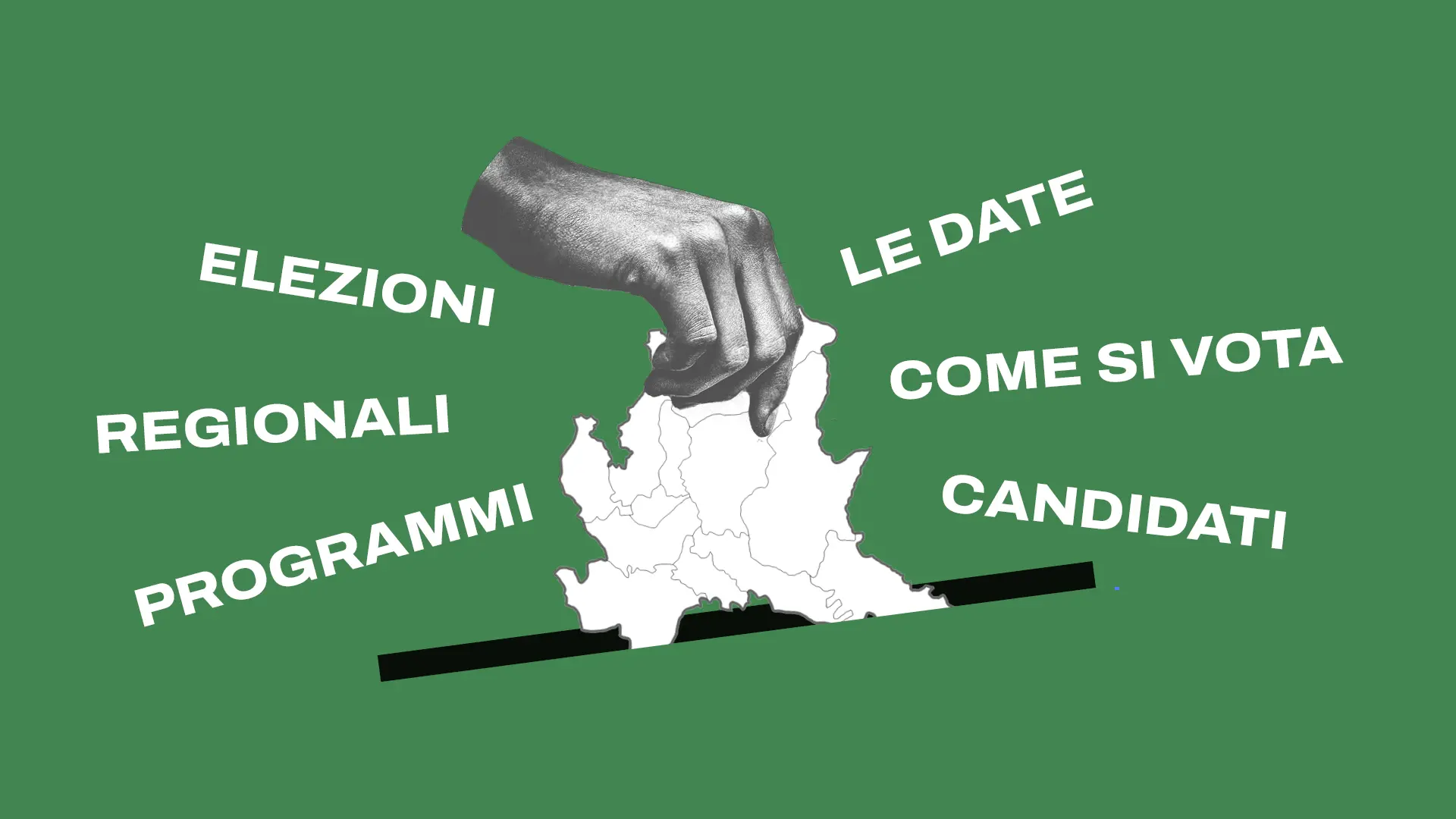 ELEZIONI

REGIONALI

PROGRAMMI

LE DATE

COME SI VOTA

CANDIDATI